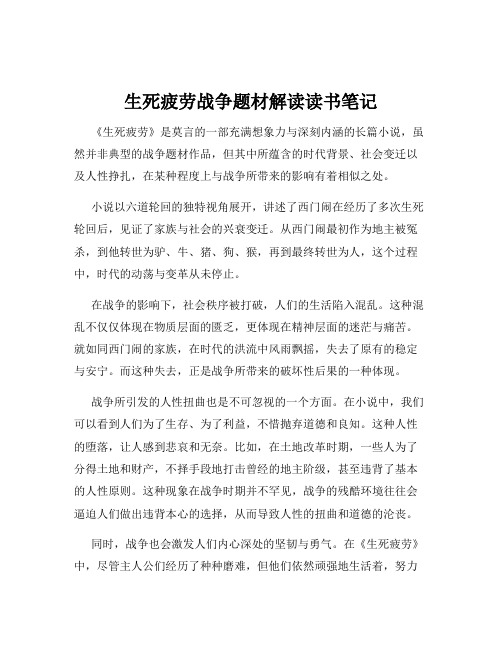 生死疲劳战争题材解读读书笔记

《生死疲劳》是莫言的一部充满想象力与深刻内涵的长篇小说，虽然并非典型的战争题材作品，但其中所蕴含的时代背景、社会变迁以及人性挣扎，在某种程度上与战争所带来的影响有着相似之处。

小说以六道轮回的独特视角展开，讲述了西门闹在经历了多次生死轮回后，见证了家族与社会的兴衰变迁。从西门闹最初作为地主被冤杀，到他转世为驴、牛、猪、狗、猴，再到最终转世为人，这个过程中，时代的动荡与变革从未停止。

在战争的影响下，社会秩序被打破，人们的生活陷入混乱。这种混乱不仅仅体现在物质层面的匮乏，更体现在精神层面的迷茫与痛苦。就如同西门闹的家族，在时代的洪流中风雨飘摇，失去了原有的稳定与安宁。而这种失去，正是战争所带来的破坏性后果的一种体现。

战争所引发的人性扭曲也是不可忽视的一个方面。在小说中，我们可以看到人们为了生存、为了利益，不惜抛弃道德和良知。这种人性的堕落，让人感到悲哀和无奈。比如，在土地改革时期，一些人为了分得土地和财产，不择手段地打击曾经的地主阶级，甚至违背了基本的人性原则。这种现象在战争时期并不罕见，战争的残酷环境往往会逼迫人们做出违背本心的选择，从而导致人性的扭曲和道德的沦丧。

同时，战争也会激发人们内心深处的坚韧与勇气。在《生死疲劳》中，尽管主人公们经历了种种磨难，但他们依然顽强地生活着，努力